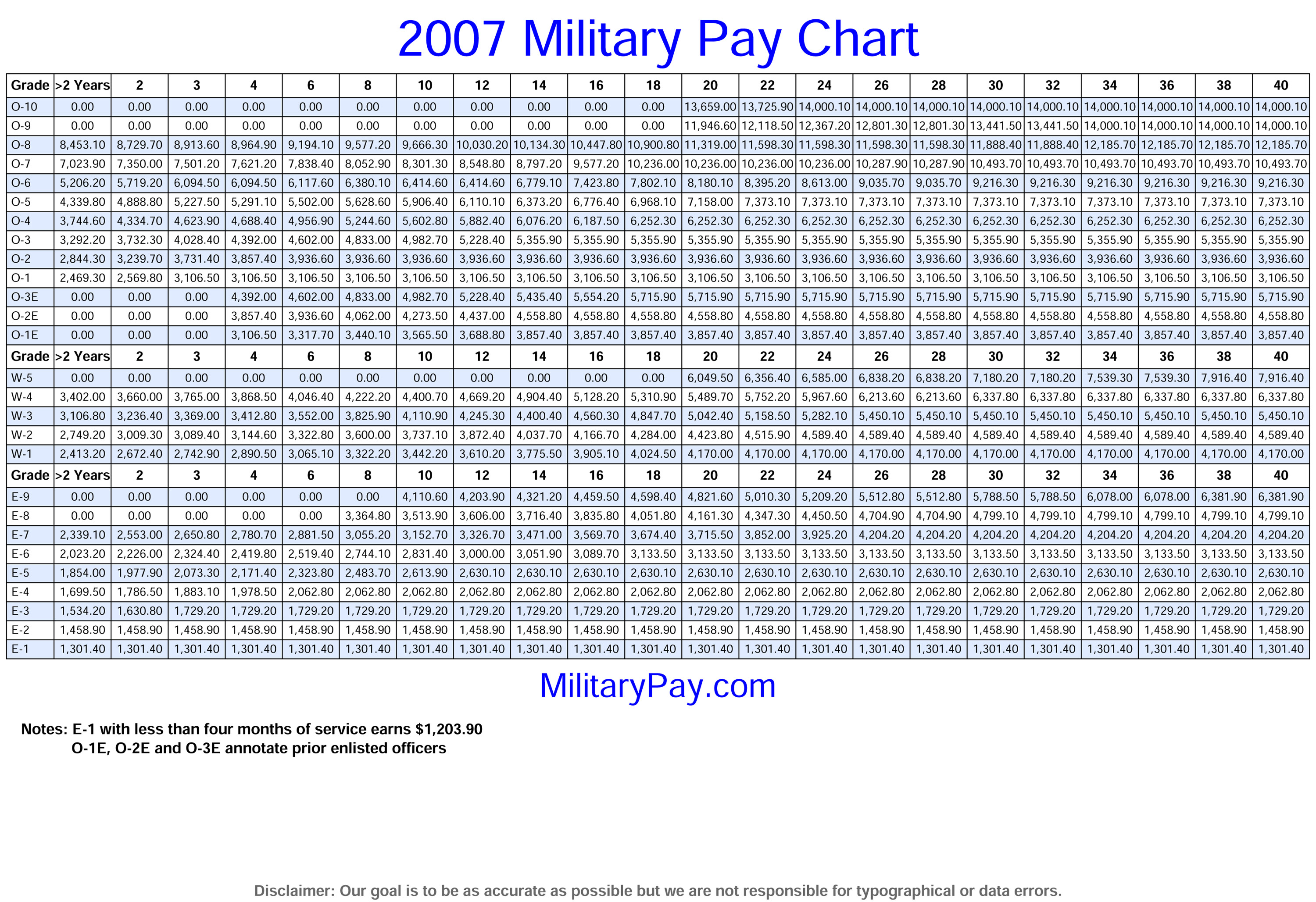 2007 Military Pay Chart

| Grade | >2 Years | 2 | 3 | 4 | 6 | 8 | 10 | 12 | 14 | 16 | 18 | 20 | 22 | 24 | 26 | 28 | 30 | 32 | 34 | 36 | 38 | 40 |
|---|---|---|---|---|---|---|---|---|---|---|---|---|---|---|---|---|---|---|---|---|---|---|
| O-10 | 0.00 | 0.00 | 0.00 | 0.00 | 0.00 | 0.00 | 0.00 | 0.00 | 0.00 | 0.00 | 0.00 | 13,659.00 | 13,725.90 | 14,000.10 | 14,000.10 | 14,000.10 | 14,000.10 | 14,000.10 | 14,000.10 | 14,000.10 | 14,000.10 | 14,000.10 |
| O-9 | 0.00 | 0.00 | 0.00 | 0.00 | 0.00 | 0.00 | 0.00 | 0.00 | 0.00 | 0.00 | 0.00 | 11,946.60 | 12,118.50 | 12,367.20 | 12,801.30 | 12,801.30 | 13,441.50 | 13,441.50 | 14,000.10 | 14,000.10 | 14,000.10 | 14,000.10 |
| O-8 | 8,453.10 | 8,729.70 | 8,913.60 | 8,964.90 | 9,194.10 | 9,577.20 | 9,666.30 | 10,030.20 | 10,134.30 | 10,447.80 | 10,900.80 | 11,319.00 | 11,598.30 | 11,598.30 | 11,598.30 | 11,598.30 | 11,888.40 | 11,888.40 | 12,185.70 | 12,185.70 | 12,185.70 | 12,185.70 |
| O-7 | 7,023.90 | 7,350.00 | 7,501.20 | 7,621.20 | 7,838.40 | 8,052.90 | 8,301.30 | 8,548.80 | 8,797.20 | 9,577.20 | 10,236.00 | 10,236.00 | 10,236.00 | 10,236.00 | 10,287.90 | 10,287.90 | 10,493.70 | 10,493.70 | 10,493.70 | 10,493.70 | 10,493.70 | 10,493.70 |
| O-6 | 5,206.20 | 5,719.20 | 6,094.50 | 6,094.50 | 6,117.60 | 6,380.10 | 6,414.60 | 6,414.60 | 6,779.10 | 7,423.80 | 7,802.10 | 8,180.10 | 8,395.20 | 8,613.00 | 9,035.70 | 9,035.70 | 9,216.30 | 9,216.30 | 9,216.30 | 9,216.30 | 9,216.30 | 9,216.30 |
| O-5 | 4,339.80 | 4,888.80 | 5,227.50 | 5,291.10 | 5,502.00 | 5,628.60 | 5,906.40 | 6,110.10 | 6,373.20 | 6,776.40 | 6,968.10 | 7,158.00 | 7,373.10 | 7,373.10 | 7,373.10 | 7,373.10 | 7,373.10 | 7,373.10 | 7,373.10 | 7,373.10 | 7,373.10 | 7,373.10 |
| O-4 | 3,744.60 | 4,334.70 | 4,623.90 | 4,688.40 | 4,956.90 | 5,244.60 | 5,602.80 | 5,882.40 | 6,076.20 | 6,187.50 | 6,252.30 | 6,252.30 | 6,252.30 | 6,252.30 | 6,252.30 | 6,252.30 | 6,252.30 | 6,252.30 | 6,252.30 | 6,252.30 | 6,252.30 | 6,252.30 |
| O-3 | 3,292.20 | 3,732.30 | 4,028.40 | 4,392.00 | 4,602.00 | 4,833.00 | 4,982.70 | 5,228.40 | 5,355.90 | 5,355.90 | 5,355.90 | 5,355.90 | 5,355.90 | 5,355.90 | 5,355.90 | 5,355.90 | 5,355.90 | 5,355.90 | 5,355.90 | 5,355.90 | 5,355.90 | 5,355.90 |
| O-2 | 2,844.30 | 3,239.70 | 3,731.40 | 3,857.40 | 3,936.60 | 3,936.60 | 3,936.60 | 3,936.60 | 3,936.60 | 3,936.60 | 3,936.60 | 3,936.60 | 3,936.60 | 3,936.60 | 3,936.60 | 3,936.60 | 3,936.60 | 3,936.60 | 3,936.60 | 3,936.60 | 3,936.60 | 3,936.60 |
| O-1 | 2,469.30 | 2,569.80 | 3,106.50 | 3,106.50 | 3,106.50 | 3,106.50 | 3,106.50 | 3,106.50 | 3,106.50 | 3,106.50 | 3,106.50 | 3,106.50 | 3,106.50 | 3,106.50 | 3,106.50 | 3,106.50 | 3,106.50 | 3,106.50 | 3,106.50 | 3,106.50 | 3,106.50 | 3,106.50 |
| O-3E | 0.00 | 0.00 | 0.00 | 4,392.00 | 4,602.00 | 4,833.00 | 4,982.70 | 5,228.40 | 5,435.40 | 5,554.20 | 5,715.90 | 5,715.90 | 5,715.90 | 5,715.90 | 5,715.90 | 5,715.90 | 5,715.90 | 5,715.90 | 5,715.90 | 5,715.90 | 5,715.90 | 5,715.90 |
| O-2E | 0.00 | 0.00 | 0.00 | 3,857.40 | 3,936.60 | 4,062.00 | 4,273.50 | 4,437.00 | 4,558.80 | 4,558.80 | 4,558.80 | 4,558.80 | 4,558.80 | 4,558.80 | 4,558.80 | 4,558.80 | 4,558.80 | 4,558.80 | 4,558.80 | 4,558.80 | 4,558.80 | 4,558.80 |
| O-1E | 0.00 | 0.00 | 0.00 | 3,106.50 | 3,317.70 | 3,440.10 | 3,565.50 | 3,688.80 | 3,857.40 | 3,857.40 | 3,857.40 | 3,857.40 | 3,857.40 | 3,857.40 | 3,857.40 | 3,857.40 | 3,857.40 | 3,857.40 | 3,857.40 | 3,857.40 | 3,857.40 | 3,857.40 |
| Grade | >2 Years | 2 | 3 | 4 | 6 | 8 | 10 | 12 | 14 | 16 | 18 | 20 | 22 | 24 | 26 | 28 | 30 | 32 | 34 | 36 | 38 | 40 |
| W-5 | 0.00 | 0.00 | 0.00 | 0.00 | 0.00 | 0.00 | 0.00 | 0.00 | 0.00 | 0.00 | 0.00 | 6,049.50 | 6,356.40 | 6,585.00 | 6,838.20 | 6,838.20 | 7,180.20 | 7,180.20 | 7,539.30 | 7,539.30 | 7,916.40 | 7,916.40 |
| W-4 | 3,402.00 | 3,660.00 | 3,765.00 | 3,868.50 | 4,046.40 | 4,222.20 | 4,400.70 | 4,669.20 | 4,904.40 | 5,128.20 | 5,310.90 | 5,489.70 | 5,752.20 | 5,967.60 | 6,213.60 | 6,213.60 | 6,337.80 | 6,337.80 | 6,337.80 | 6,337.80 | 6,337.80 | 6,337.80 |
| W-3 | 3,106.80 | 3,236.40 | 3,369.00 | 3,412.80 | 3,552.00 | 3,825.90 | 4,110.90 | 4,245.30 | 4,400.40 | 4,560.30 | 4,847.70 | 5,042.40 | 5,158.50 | 5,282.10 | 5,450.10 | 5,450.10 | 5,450.10 | 5,450.10 | 5,450.10 | 5,450.10 | 5,450.10 | 5,450.10 |
| W-2 | 2,749.20 | 3,009.30 | 3,089.40 | 3,144.60 | 3,322.80 | 3,600.00 | 3,737.10 | 3,872.40 | 4,037.70 | 4,166.70 | 4,284.00 | 4,423.80 | 4,515.90 | 4,589.40 | 4,589.40 | 4,589.40 | 4,589.40 | 4,589.40 | 4,589.40 | 4,589.40 | 4,589.40 | 4,589.40 |
| W-1 | 2,413.20 | 2,672.40 | 2,742.90 | 2,890.50 | 3,065.10 | 3,322.20 | 3,442.20 | 3,610.20 | 3,775.50 | 3,905.10 | 4,024.50 | 4,170.00 | 4,170.00 | 4,170.00 | 4,170.00 | 4,170.00 | 4,170.00 | 4,170.00 | 4,170.00 | 4,170.00 | 4,170.00 | 4,170.00 |
| Grade | >2 Years | 2 | 3 | 4 | 6 | 8 | 10 | 12 | 14 | 16 | 18 | 20 | 22 | 24 | 26 | 28 | 30 | 32 | 34 | 36 | 38 | 40 |
| E-9 | 0.00 | 0.00 | 0.00 | 0.00 | 0.00 | 0.00 | 4,110.60 | 4,203.90 | 4,321.20 | 4,459.50 | 4,598.40 | 4,821.60 | 5,010.30 | 5,209.20 | 5,512.80 | 5,512.80 | 5,788.50 | 5,788.50 | 6,078.00 | 6,078.00 | 6,381.90 | 6,381.90 |
| E-8 | 0.00 | 0.00 | 0.00 | 0.00 | 0.00 | 3,364.80 | 3,513.90 | 3,606.00 | 3,716.40 | 3,835.80 | 4,051.80 | 4,161.30 | 4,347.30 | 4,450.50 | 4,704.90 | 4,704.90 | 4,799.10 | 4,799.10 | 4,799.10 | 4,799.10 | 4,799.10 | 4,799.10 |
| E-7 | 2,339.10 | 2,553.00 | 2,650.80 | 2,780.70 | 2,881.50 | 3,055.20 | 3,152.70 | 3,326.70 | 3,471.00 | 3,569.70 | 3,674.40 | 3,715.50 | 3,852.00 | 3,925.20 | 4,204.20 | 4,204.20 | 4,204.20 | 4,204.20 | 4,204.20 | 4,204.20 | 4,204.20 | 4,204.20 |
| E-6 | 2,023.20 | 2,226.00 | 2,324.40 | 2,419.80 | 2,519.40 | 2,744.10 | 2,831.40 | 3,000.00 | 3,051.90 | 3,089.70 | 3,133.50 | 3,133.50 | 3,133.50 | 3,133.50 | 3,133.50 | 3,133.50 | 3,133.50 | 3,133.50 | 3,133.50 | 3,133.50 | 3,133.50 | 3,133.50 |
| E-5 | 1,854.00 | 1,977.90 | 2,073.30 | 2,171.40 | 2,323.80 | 2,483.70 | 2,613.90 | 2,630.10 | 2,630.10 | 2,630.10 | 2,630.10 | 2,630.10 | 2,630.10 | 2,630.10 | 2,630.10 | 2,630.10 | 2,630.10 | 2,630.10 | 2,630.10 | 2,630.10 | 2,630.10 | 2,630.10 |
| E-4 | 1,699.50 | 1,786.50 | 1,883.10 | 1,978.50 | 2,062.80 | 2,062.80 | 2,062.80 | 2,062.80 | 2,062.80 | 2,062.80 | 2,062.80 | 2,062.80 | 2,062.80 | 2,062.80 | 2,062.80 | 2,062.80 | 2,062.80 | 2,062.80 | 2,062.80 | 2,062.80 | 2,062.80 | 2,062.80 |
| E-3 | 1,534.20 | 1,630.80 | 1,729.20 | 1,729.20 | 1,729.20 | 1,729.20 | 1,729.20 | 1,729.20 | 1,729.20 | 1,729.20 | 1,729.20 | 1,729.20 | 1,729.20 | 1,729.20 | 1,729.20 | 1,729.20 | 1,729.20 | 1,729.20 | 1,729.20 | 1,729.20 | 1,729.20 | 1,729.20 |
| E-2 | 1,458.90 | 1,458.90 | 1,458.90 | 1,458.90 | 1,458.90 | 1,458.90 | 1,458.90 | 1,458.90 | 1,458.90 | 1,458.90 | 1,458.90 | 1,458.90 | 1,458.90 | 1,458.90 | 1,458.90 | 1,458.90 | 1,458.90 | 1,458.90 | 1,458.90 | 1,458.90 | 1,458.90 | 1,458.90 |
| E-1 | 1,301.40 | 1,301.40 | 1,301.40 | 1,301.40 | 1,301.40 | 1,301.40 | 1,301.40 | 1,301.40 | 1,301.40 | 1,301.40 | 1,301.40 | 1,301.40 | 1,301.40 | 1,301.40 | 1,301.40 | 1,301.40 | 1,301.40 | 1,301.40 | 1,301.40 | 1,301.40 | 1,301.40 | 1,301.40 |

MilitaryPay.com

Notes: E-1 with less than four months of service earns $1,203.90
O-1E, O-2E and O-3E annotate prior enlisted officers

Disclaimer: Our goal is to be as accurate as possible but we are not responsible for typographical or data errors.